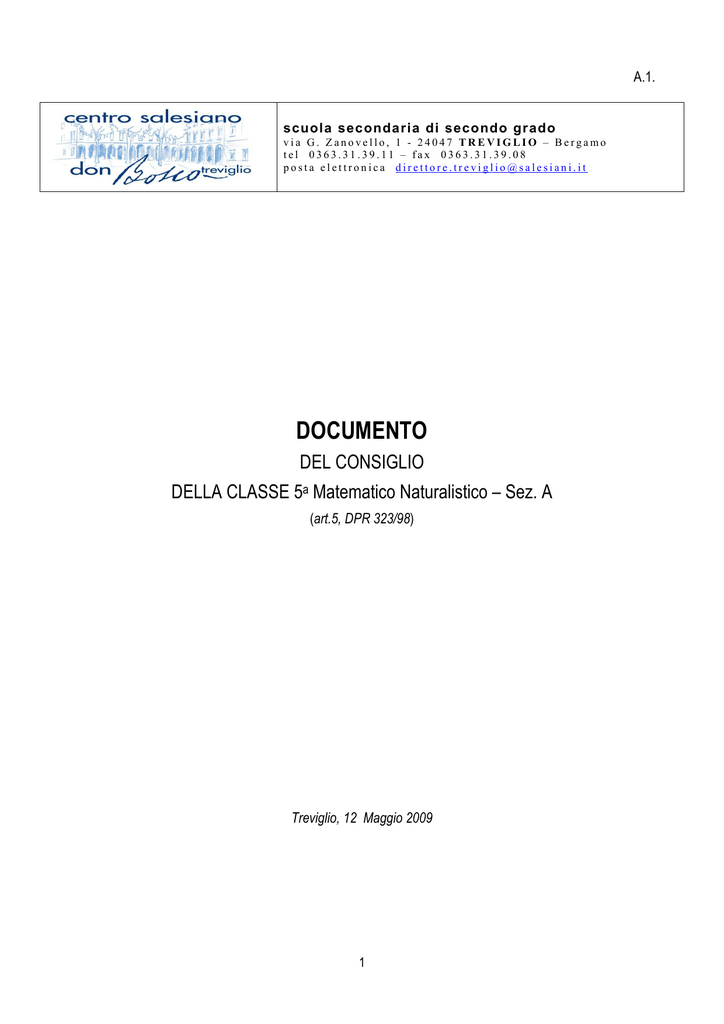 A.1.

centro salesiano
don Bosco treviglio

scuola secondaria di secondo grado
via G. Zanovello, 1 - 24047 TREVIGLIO – Bergamo
tel 0363.31.39.11 – fax 0363.31.39.08
posta elettronica direttore.treviglio@salesiani.it

DOCUMENTO
DEL CONSIGLIO
DELLA CLASSE 5a Matematico Naturalistico – Sez. A
(art.5, DPR 323/98)

Treviglio, 12 Maggio 2009

1